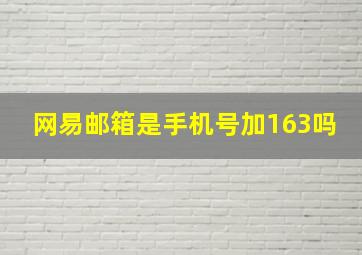 网易邮箱是手机号加163吗